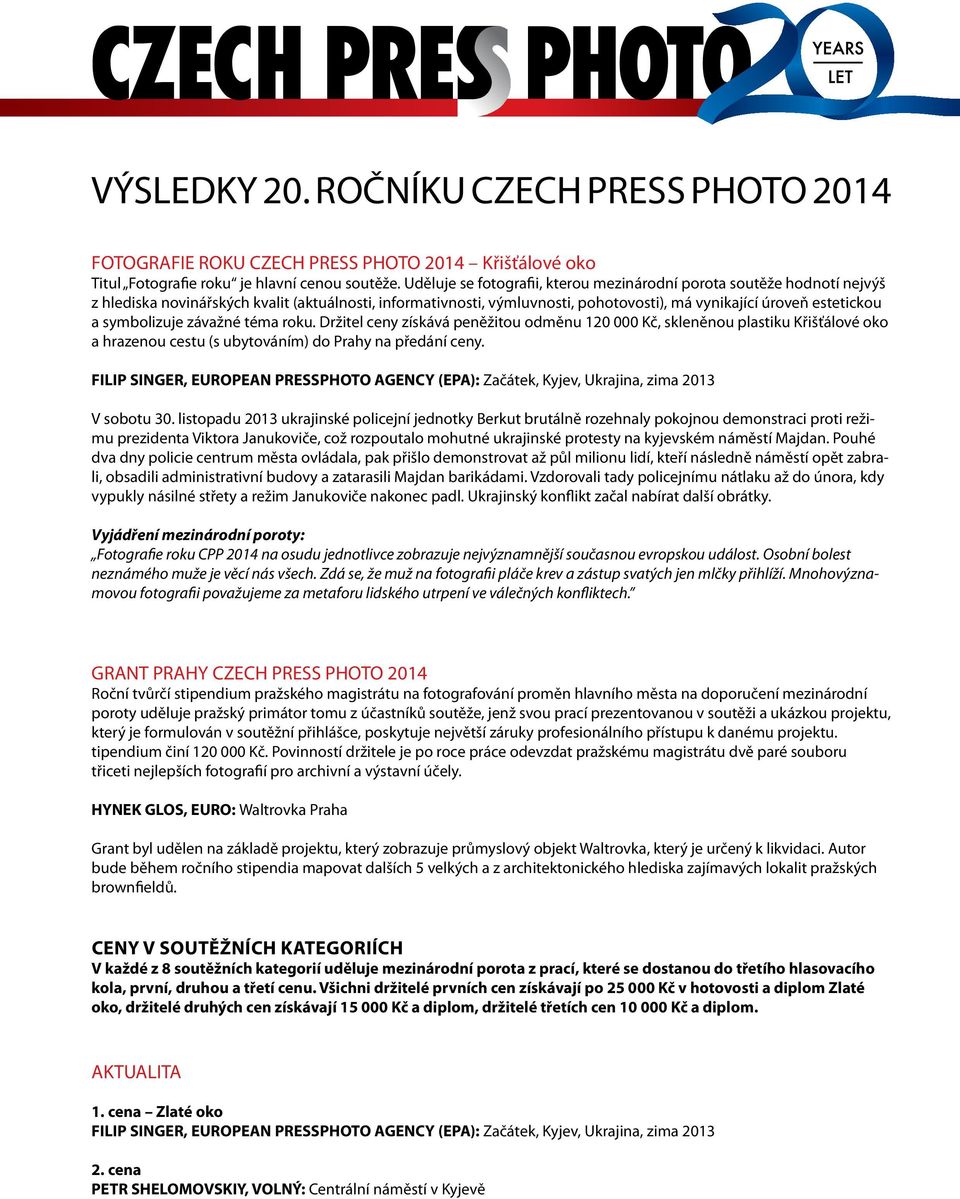 CZECH PRESS PHOTO 20 YEARS LET

VÝSLEDKY 20. ROČNÍKU CZECH PRESS PHOTO 2014

FOTOGRAFIE ROKU CZECH PRESS PHOTO 2014 – Křišťálové oko
Titul „Fotografie roku“ je hlavní cenou soutěže. Uděluje se fotografii, kterou mezinárodní porota soutěže hodnotí nejvýš z hlediska novinářských kvalit (aktuálnosti, informativnosti, výmluvnosti, pohotovosti), má vynikající úroveň estetickou a symbolizuje závažné téma roku. Držitel ceny získává peněžitou odměnu 120 000 Kč, skleněnou plastiku Křišťálové oko a hrazenou cestu (s ubytováním) do Prahy na předání ceny.

FILIP SINGER, EUROPEAN PRESSPHOTO AGENCY (EPA): Začátek, Kyjev, Ukrajina, zima 2013

V sobotu 30. listopadu 2013 ukrajinské policejní jednotky Berkut brutálně rozehnaly pokojnou demonstraci proti režimu prezidenta Viktora Janukoviče, což rozpoutalo mohutné ukrajinské protesty na kyjevském náměstí Majdan. Pouhé dva dny policie centrum města ovládala, pak přišlo demonstrovat až půl milionu lidí, kteří následně náměstí opět zabrali, obsadili administrativní budovy a zatarasili Majdan barikádami. Vzdorovali tady policejnímu nátlaku až do února, kdy vypukly násilné střety a režim Janukoviče nakonec padl. Ukrajinský konflikt začal nabírat další obrátky.

Vyjádření mezinárodní poroty:
„Fotografie roku CPP 2014 na osudu jednotlivce zobrazuje nejvýznamnější současnou evropskou událost. Osobní bolest neznámého muže je věcí nás všech. Zdá se, že muž na fotografii pláče krev a zástup svatých jen mlčky přihlíží. Mnohovýznamovou fotografii považujeme za metaforu lidského utrpení ve válečných konfliktech.“

GRANT PRAHY CZECH PRESS PHOTO 2014
Roční tvůrčí stipendium pražského magistrátu na fotografování proměn hlavního města na doporučení mezinárodní poroty uděluje pražský primátor tomu z účastníků soutěže, jenž svou prací prezentovanou v soutěži a ukázkou projektu, který je formulován v soutěžní přihlášce, poskytuje největší záruky profesionálního přístupu k danému projektu. tipendium činí 120 000 Kč. Povinností držitele je po roce práce odevzdat pražskému magistrátu dvě paré souboru třiceti nejlepších fotografií pro archivní a výstavní účely.

HYNEK GLOS, EURO: Waltrovka Praha

Grant byl udělen na základě projektu, který zobrazuje průmyslový objekt Waltrovka, který je určený k likvidaci. Autor bude během ročního stipendia mapovat dalších 5 velkých a z architektonického hlediska zajímavých lokalit pražských brownfieldů.

CENY V SOUTĚŽNÍCH KATEGORIÍCH
V každé z 8 soutěžních kategorií uděluje mezinárodní porota z prací, které se dostanou do třetího hlasovacího kola, první, druhou a třetí cenu. Všichni držitelé prvních cen získávají po 25 000 Kč v hotovosti a diplom Zlaté oko, držitelé druhých cen získávají 15 000 Kč a diplom, držitelé třetích cen 10 000 Kč a diplom.

AKTUALITA

1. cena – Zlaté oko
FILIP SINGER, EUROPEAN PRESSPHOTO AGENCY (EPA): Začátek, Kyjev, Ukrajina, zima 2013

2. cena
PETR SHELOMOVSKIY, VOLNÝ: Centrální náměstí v Kyjevě